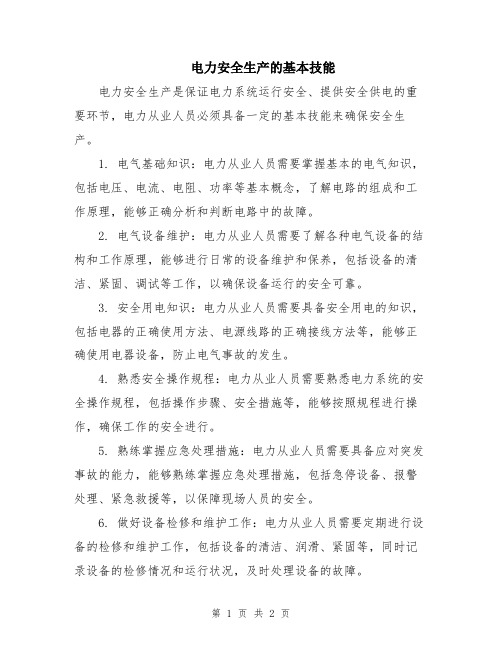 电力安全生产的基本技能

电力安全生产是保证电力系统运行安全、提供安全供电的重要环节，电力从业人员必须具备一定的基本技能来确保安全生产。

1. 电气基础知识：电力从业人员需要掌握基本的电气知识，包括电压、电流、电阻、功率等基本概念，了解电路的组成和工作原理，能够正确分析和判断电路中的故障。

2. 电气设备维护：电力从业人员需要了解各种电气设备的结构和工作原理，能够进行日常的设备维护和保养，包括设备的清洁、紧固、调试等工作，以确保设备运行的安全可靠。

3. 安全用电知识：电力从业人员需要具备安全用电的知识，包括电器的正确使用方法、电源线路的正确接线方法等，能够正确使用电器设备，防止电气事故的发生。

4. 熟悉安全操作规程：电力从业人员需要熟悉电力系统的安全操作规程，包括操作步骤、安全措施等，能够按照规程进行操作，确保工作的安全进行。

5. 熟练掌握应急处理措施：电力从业人员需要具备应对突发事故的能力，能够熟练掌握应急处理措施，包括急停设备、报警处理、紧急救援等，以保障现场人员的安全。

6. 做好设备检修和维护工作：电力从业人员需要定期进行设备的检修和维护工作，包括设备的清洁、润滑、紧固等，同时记录设备的检修情况和运行状况，及时处理设备的故障。

第 1 页 共 2 页